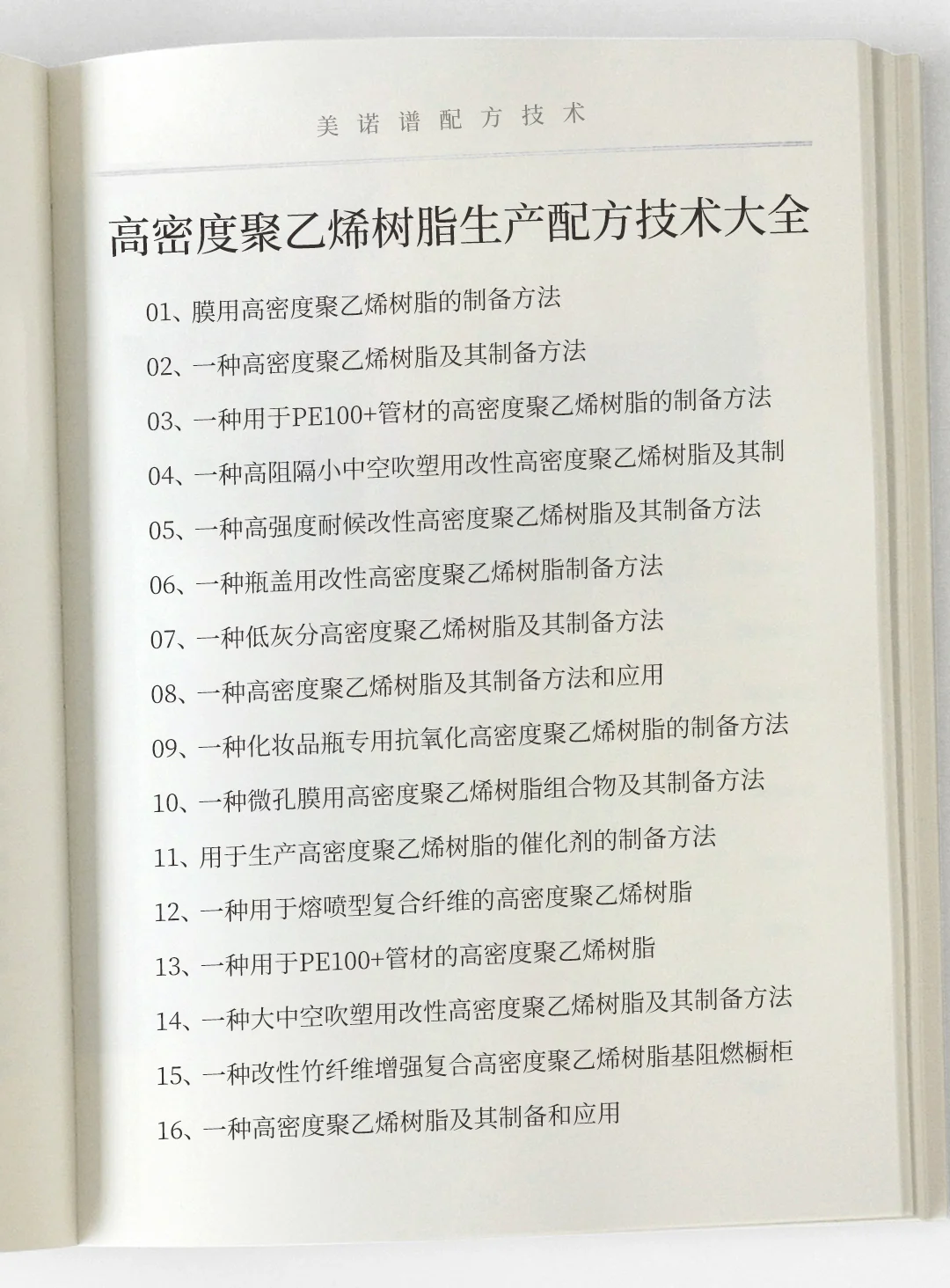 美诺谱配方技术

高密度聚乙烯树脂生产配方技术大全

01、膜用高密度聚乙烯树脂的制备方法

02、一种高密度聚乙烯树脂及其制备方法

03、一种用于PE100+管材的高密度聚乙烯树脂的制备方法

04、一种高阻隔小中空吹塑用改性高密度聚乙烯树脂及其制

05、一种高强度耐候改性高密度聚乙烯树脂及其制备方法

06、一种瓶盖用改性高密度聚乙烯树脂制备方法

07、一种低灰分高密度聚乙烯树脂及其制备方法

08、一种高密度聚乙烯树脂及其制备方法和应用

09、一种化妆品瓶专用抗氧化高密度聚乙烯树脂的制备方法

10、一种微孔膜用高密度聚乙烯树脂组合物及其制备方法

11、用于生产高密度聚乙烯树脂的催化剂的制备方法

12、一种用于熔喷型复合纤维的高密度聚乙烯树脂

13、一种用于PE100+管材的高密度聚乙烯树脂

14、一种大中空吹塑用改性高密度聚乙烯树脂及其制备方法

15、一种改性竹纤维增强复合高密度聚乙烯树脂基阻燃橱柜

16、一种高密度聚乙烯树脂及其制备和应用